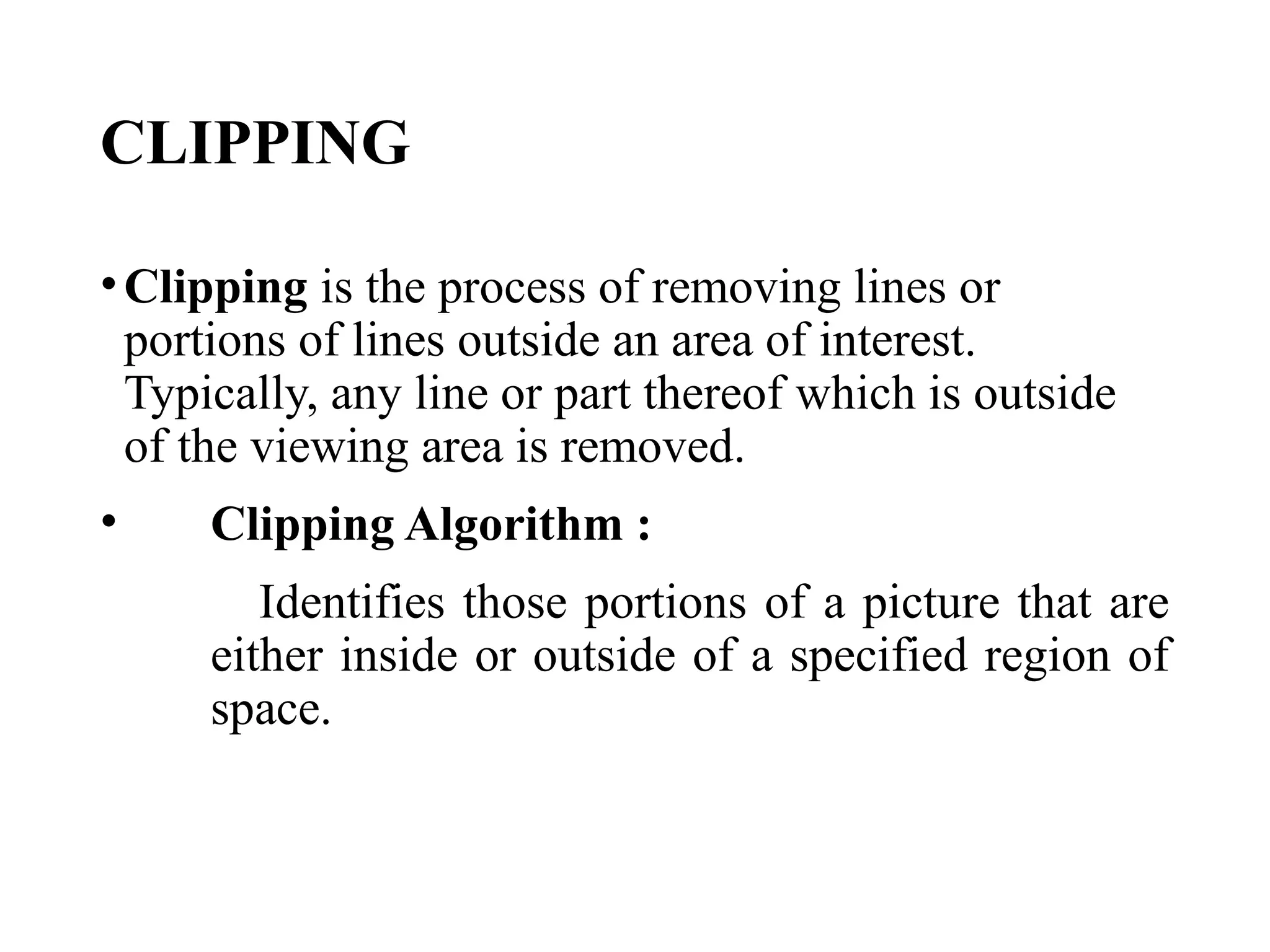 CLIPPING

• Clipping is the process of removing lines or portions of lines outside an area of interest. Typically, any line or part thereof which is outside of the viewing area is removed.

• Clipping Algorithm :

Identifies those portions of a picture that are either inside or outside of a specified region of space.